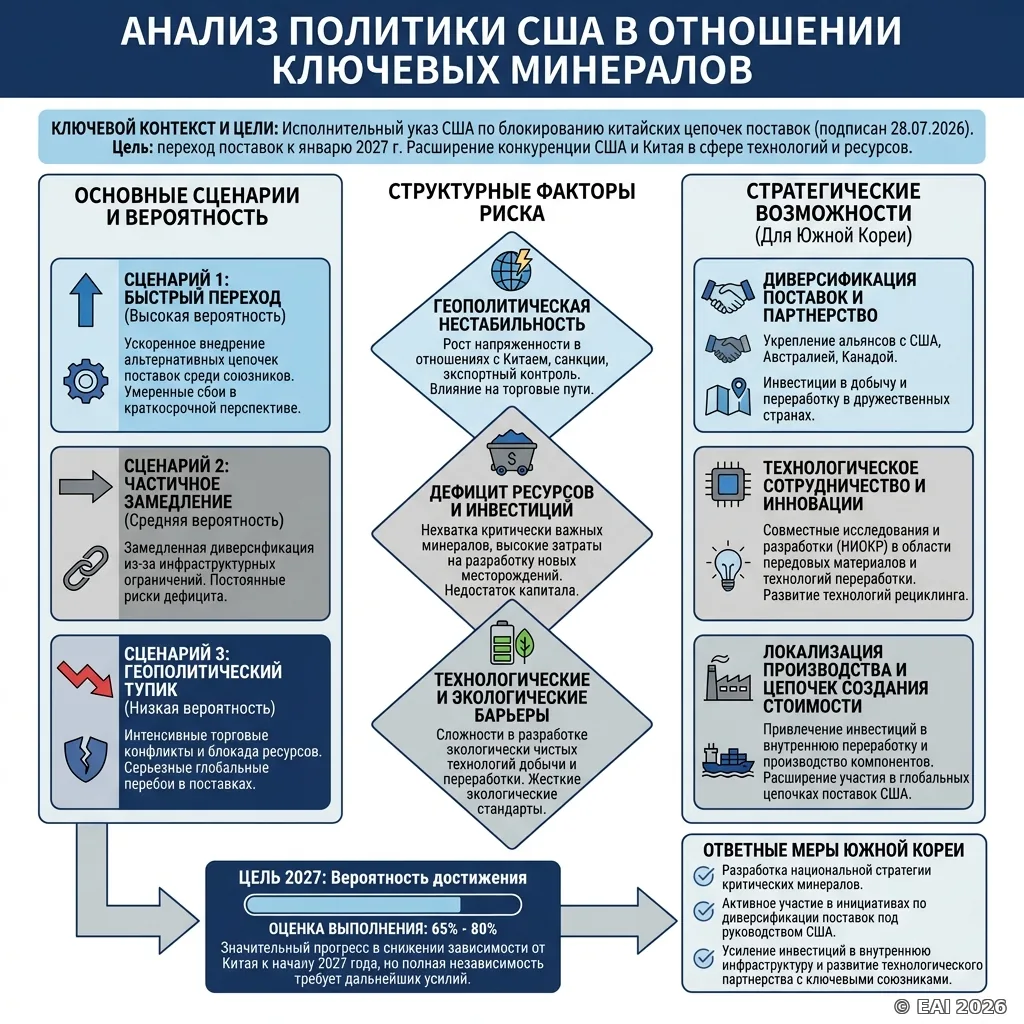 АНАЛИЗ ПОЛИТИКИ США В ОТНОШЕНИИ КЛЮЧЕВЫХ МИНЕРАЛОВ

КЛЮЧЕВОЙ КОНТЕКСТ И ЦЕЛИ: Исполнительный указ США по блокированию китайских цепочек поставок (подписан 28.07.2026).
Цель: переход поставок к январю 2027 г. Расширение конкуренции США и Китая в сфере технологий и ресурсов.

ОСНОВНЫЕ СЦЕНАРИИ И ВЕРОЯТНОСТЬ

СЦЕНАРИЙ 1: БЫСТРЫЙ ПЕРЕХОД
(Высокая вероятность)
Ускоренное внедрение альтернативных цепочек поставок среди союзников. Умеренные сбои в краткосрочной перспективе.

СЦЕНАРИЙ 2: ЧАСТИЧНОЕ ЗАМЕДЛЕНИЕ
(Средняя вероятность)
Замедленная диверсификация из-за инфраструктурных ограничений. Постоянные риски дефицита.

СЦЕНАРИЙ 3: ГЕОПОЛИТИЧЕСКИЙ ТУПИК
(Низкая вероятность)
Интенсивные торговые конфликты и блокада ресурсов. Серьезные глобальные перебои в поставках.

СТРУКТУРНЫЕ ФАКТОРЫ РИСКА

ГЕОПОЛИТИЧЕСКАЯ НЕСТАБИЛЬНОСТЬ
Рост напряженности в отношениях с Китаем, санкции, экспортный контроль. Влияние на торговые пути.

ДЕФИЦИТ РЕСУРСОВ И ИНВЕСТИЦИЙ
Нехватка критически важных минералов, высокие затраты на разработку новых месторождений. Недостаток капитала.

ТЕХНОЛОГИЧЕСКИЕ И ЭКОЛОГИЧЕСКИЕ БАРЬЕРЫ
Сложности в разработке экологически чистых технологий добычи и переработки. Жесткие экологические стандарты.

СТРАТЕГИЧЕСКИЕ ВОЗМОЖНОСТИ
(Для Южной Кореи)

ДИВЕРСИФИКАЦИЯ ПОСТАВОК И ПАРТНЕРСТВО
Укрепление альянсов с США, Австралией, Канадой.
Инвестиции в добычу и переработку в дружественных странах.

ТЕХНОЛОГИЧЕСКОЕ СОТРУДНИЧЕСТВО И ИННОВАЦИИ
Совместные исследования и разработки (НИОКР) в области передовых материалов и технологий переработки. Развитие технологий рециклинга.

ЛОКАЛИЗАЦИЯ ПРОИЗВОДСТВА И ЦЕПОЧЕК СОЗДАНИЯ СТОИМОСТИ
Привлечение инвестиций в внутреннюю переработку и производство компонентов. Расширение участия в глобальных цепочках поставок США.

ЦЕЛЬ 2027: Вероятность достижения
ОЦЕНКА ВЫПОЛНЕНИЯ: 65% - 80%
Значительный прогресс в снижении зависимости от Китая к началу 2027 года, но полная независимость требует дальнейших усилий.

ОТВЕТНЫЕ МЕРЫ ЮЖНОЙ КОРЕИ
Разработка национальной стратегии критических минералов.
Активное участие в инициативах по диверсификации поставок под руководством США.
Усиление инвестиций в внутреннюю инфраструктуру и развитие технологического партнерства с ключевыми союзниками.

© EAI 2026